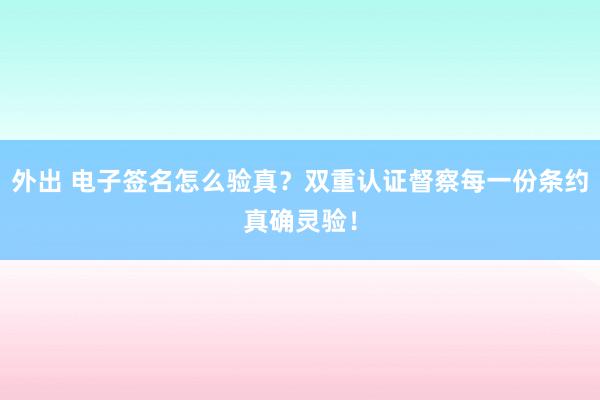 外出 电子签名怎么验真？双重认证督察每一份条约真确灵验！